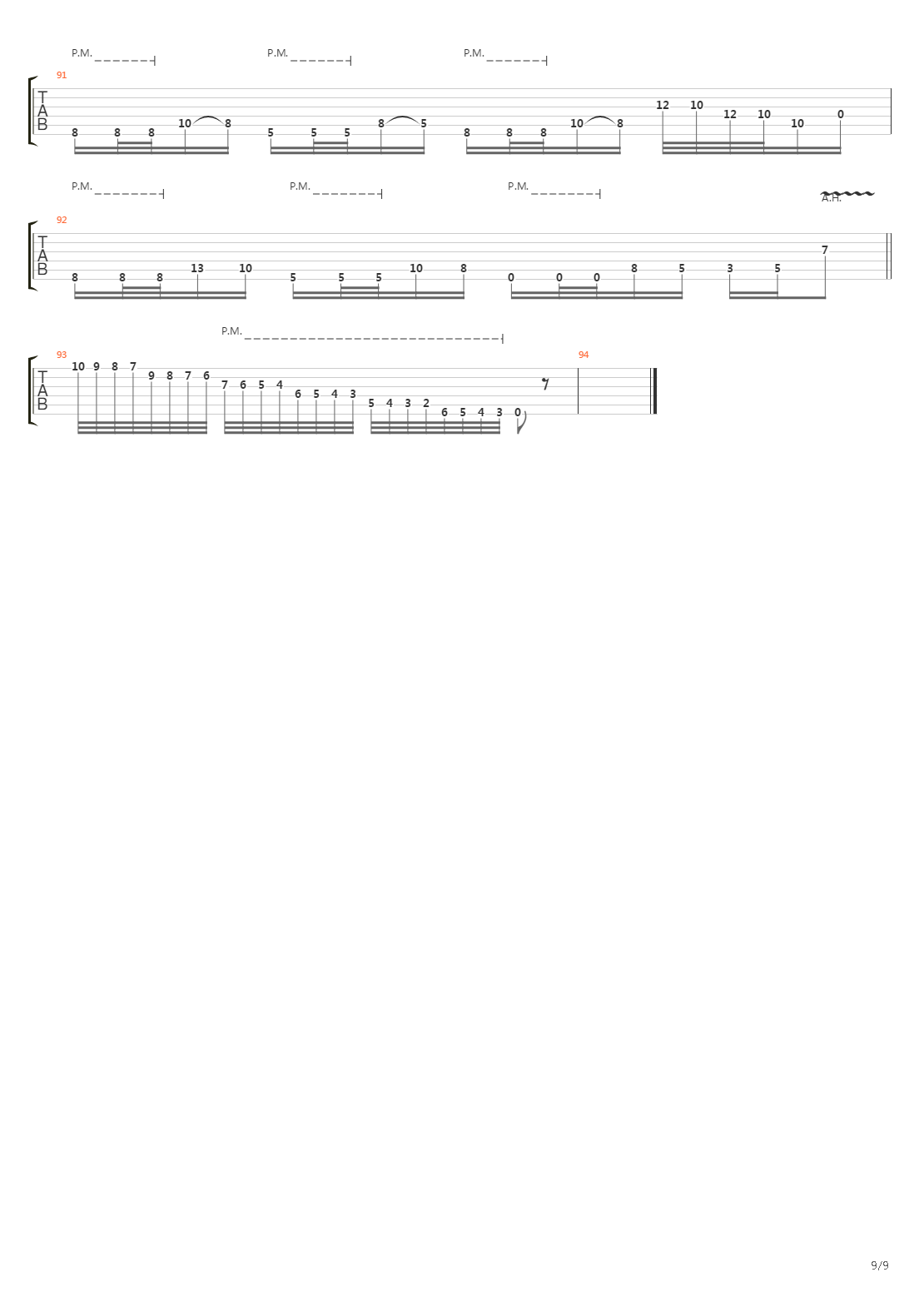 P.M. P.M. P.M.

91
T
A
B
8 8 8 10 8 5 5 5 8 5 8 8 8 10 8 12 10 12 10 10 0

P.M. P.M. P.M. A.H.

92
T
A
B
8 8 8 13 10 5 5 5 10 8 0 0 0 8 5 3 5 7

P.M.

93
T
A
B
10 9 8 7 9 8 7 6 7 6 5 4 6 5 4 3 5 4 3 2 6 5 4 3 0

94

9/9